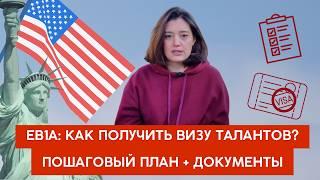 VISA

EB1A: КАК ПОЛУЧИТЬ ВИЗУ ТАЛАНТОВ?

ПОШАГОВЫЙ ПЛАН + ДОКУМЕНТЫ